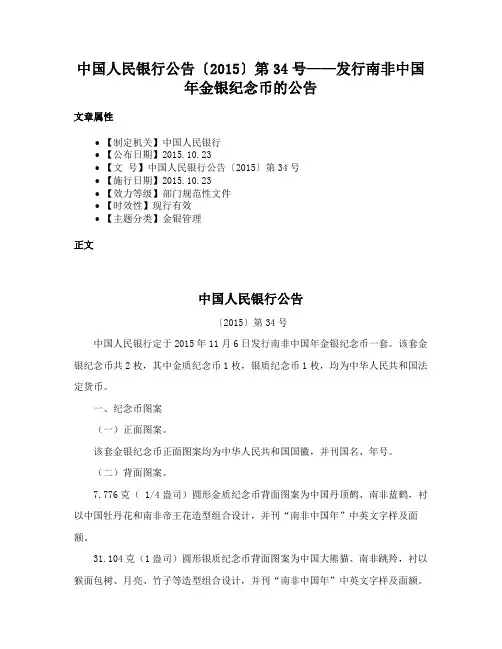 中国人民银行公告〔2015〕第34号——发行南非中国年金银纪念币的公告

文章属性

- 【制定机关】中国人民银行
- 【公布日期】2015.10.23
- 【文　号】中国人民银行公告〔2015〕第34号
- 【施行日期】2015.10.23
- 【效力等级】部门规范性文件
- 【时效性】现行有效
- 【主题分类】金银管理

正文

中国人民银行公告

〔2015〕第34号

中国人民银行定于2015年11月6日发行南非中国年金银纪念币一套。该套金银纪念币共2枚，其中金质纪念币1枚，银质纪念币1枚，均为中华人民共和国法定货币。

一、纪念币图案

（一）正面图案。

该套金银纪念币正面图案均为中华人民共和国国徽，并刊国名、年号。

（二）背面图案。

7.776克（1/4盎司）圆形金质纪念币背面图案为中国丹顶鹤、南非蓝鹤，衬以中国牡丹花和南非帝王花造型组合设计，并刊“南非中国年”中英文字样及面额。

31.104克（1盎司）圆形银质纪念币背面图案为中国大熊猫、南非跳羚，衬以猴面包树、月亮、竹子等造型组合设计，并刊“南非中国年”中英文字样及面额。